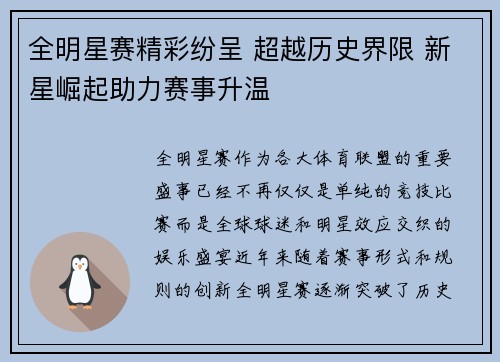 全明星赛精彩纷呈 超越历史界限 新星崛起助力赛事升温

全明星赛作为各大体育联盟的重要盛事已经不再仅仅是单纯的竞技比赛而是全球球迷和明星效应交织的娱乐盛宴近年来随着赛事形式和规则的创新全明星赛逐渐突破了历史